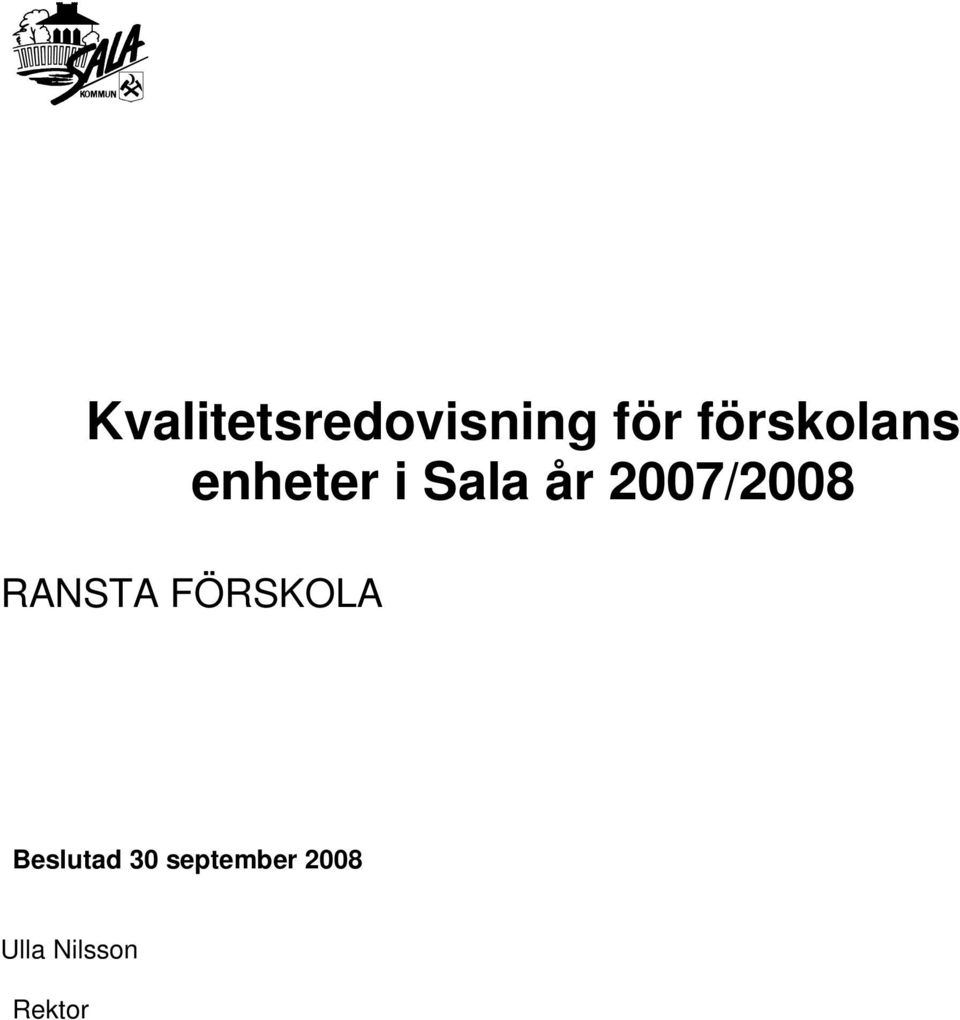 SALA
KOMMUN

Kvalitetsredovisning för förskolans enheter i Sala år 2007/2008

RANSTA FÖRSKOLA

Beslutad 30 september 2008

Ulla Nilsson

Rektor